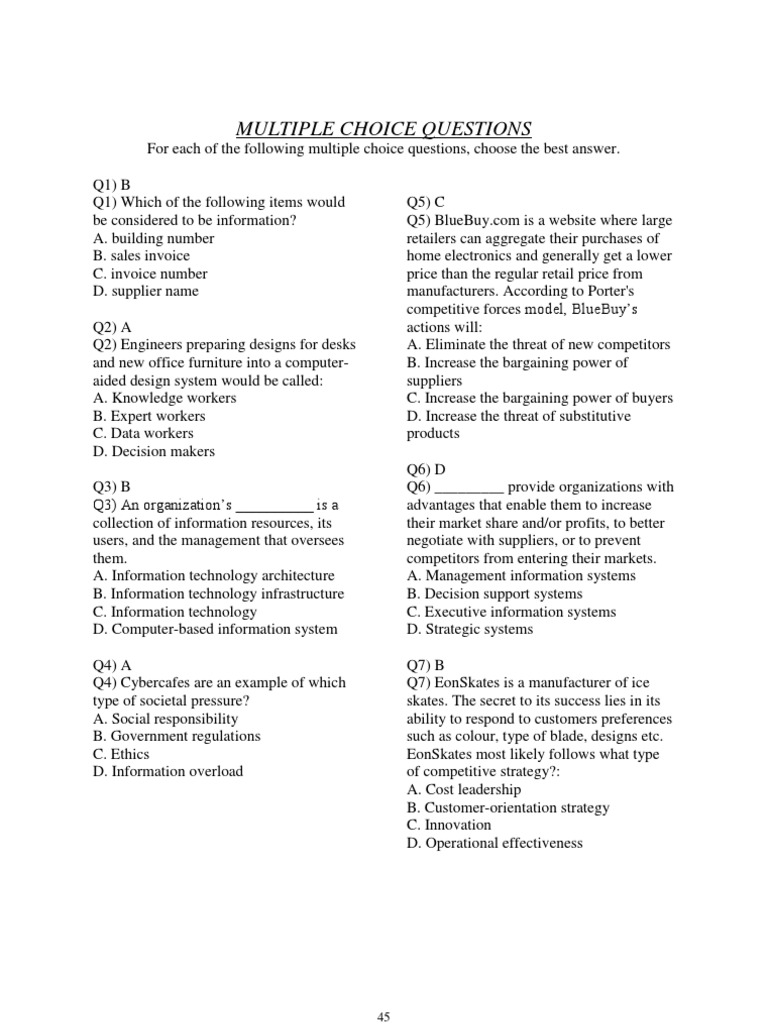 MULTIPLE CHOICE QUESTIONS

For each of the following multiple choice questions, choose the best answer.

Q1) B
Q1) Which of the following items would be considered to be information?
A. building number
B. sales invoice
C. invoice number
D. supplier name

Q2) A
Q2) Engineers preparing designs for desks and new office furniture into a computer-aided design system would be called:
A. Knowledge workers
B. Expert workers
C. Data workers
D. Decision makers

Q3) B
Q3) An organization's __________ is a collection of information resources, its users, and the management that oversees them.
A. Information technology architecture
B. Information technology infrastructure
C. Information technology
D. Computer-based information system

Q4) A
Q4) Cybercafes are an example of which type of societal pressure?
A. Social responsibility
B. Government regulations
C. Ethics
D. Information overload

Q5) C
Q5) BlueBuy.com is a website where large retailers can aggregate their purchases of home electronics and generally get a lower price than the regular retail price from manufacturers. According to Porter's competitive forces model, BlueBuy's actions will:
A. Eliminate the threat of new competitors
B. Increase the bargaining power of suppliers
C. Increase the bargaining power of buyers
D. Increase the threat of substitutive products

Q6) D
Q6) _________ provide organizations with advantages that enable them to increase their market share and/or profits, to better negotiate with suppliers, or to prevent competitors from entering their markets.
A. Management information systems
B. Decision support systems
C. Executive information systems
D. Strategic systems

Q7) B
Q7) EonSkates is a manufacturer of ice skates. The secret to its success lies in its ability to respond to customers preferences such as colour, type of blade, designs etc. EonSkates most likely follows what type of competitive strategy?:
A. Cost leadership
B. Customer-orientation strategy
C. Innovation
D. Operational effectiveness

45